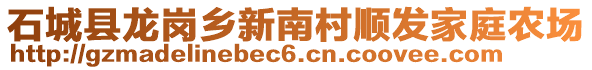 石城县龙岗乡新南村顺发家庭农场
http://gzmadelinebec6.cn.coovee.com